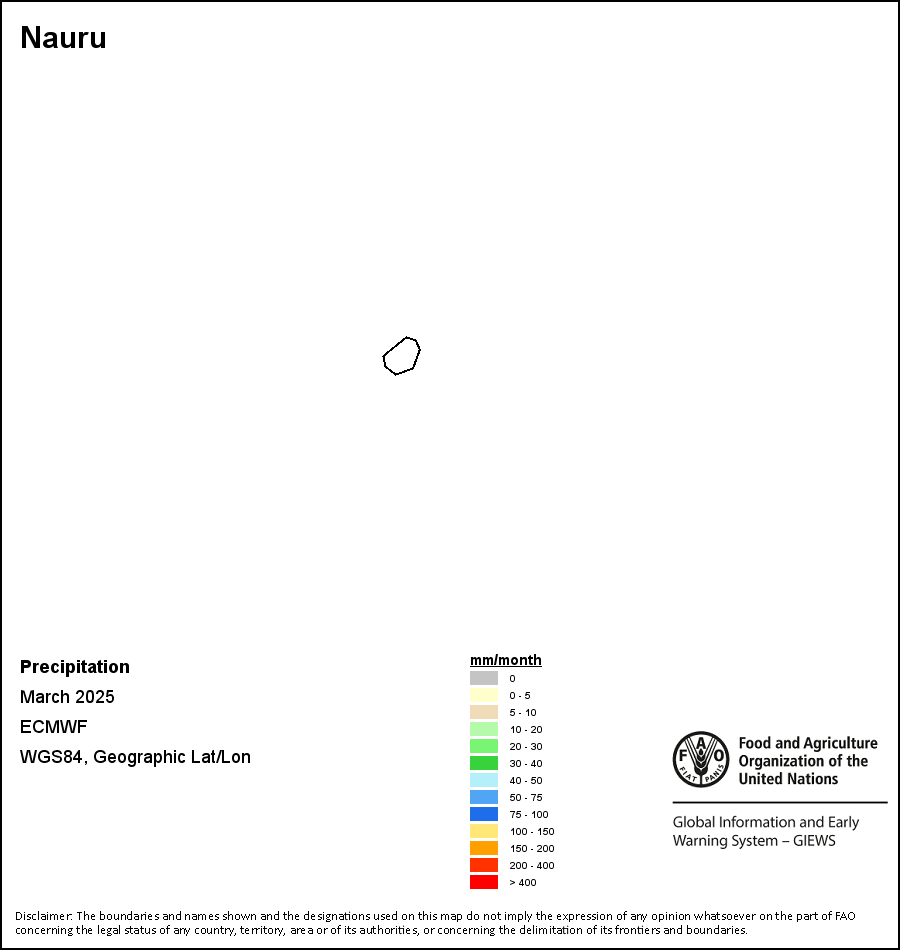 Nauru

Precipitation

March 2025

ECMWF

WGS84, Geographic Lat/Lon

mm/month

0

0 - 5

5 - 10

10 - 20

20 - 30

30 - 40

40 - 50

50 - 75

75 - 100

100 - 150

150 - 200

200 - 400

> 400

FAO FIAT PANIS

Food and Agriculture Organization of the United Nations

Global Information and Early Warning System – GIEWS

Disclaimer: The boundaries and names shown and the designations used on this map do not imply the expression of any opinion whatsoever on the part of FAO concerning the legal status of any country, territory, area or of its authorities, or concerning the delimitation of its frontiers and boundaries.